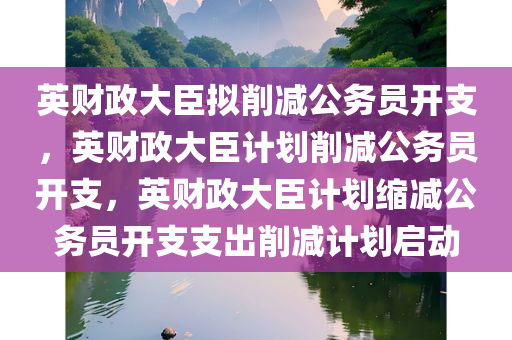 英财政大臣拟削减公务员开支，英财政大臣计划削减公务员开支，英财政大臣计划缩减公务员开支支出削减计划启动